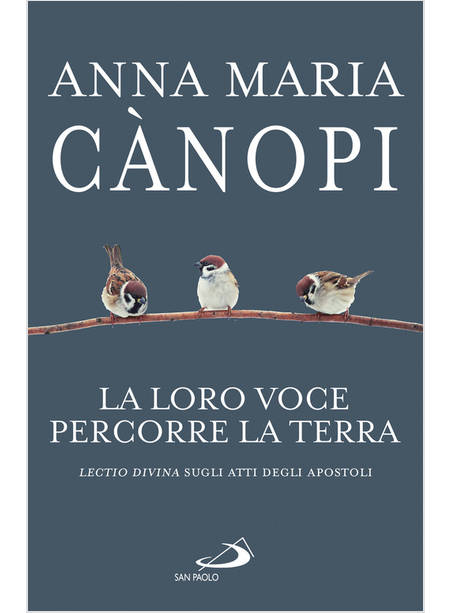 ANNA MARIA
CÀNOPI

LA LORO VOCE
PERCORRE LA TERRA

LECTIO DIVINA SUGLI ATTI DEGLI APOSTOLI

SAN PAOLO